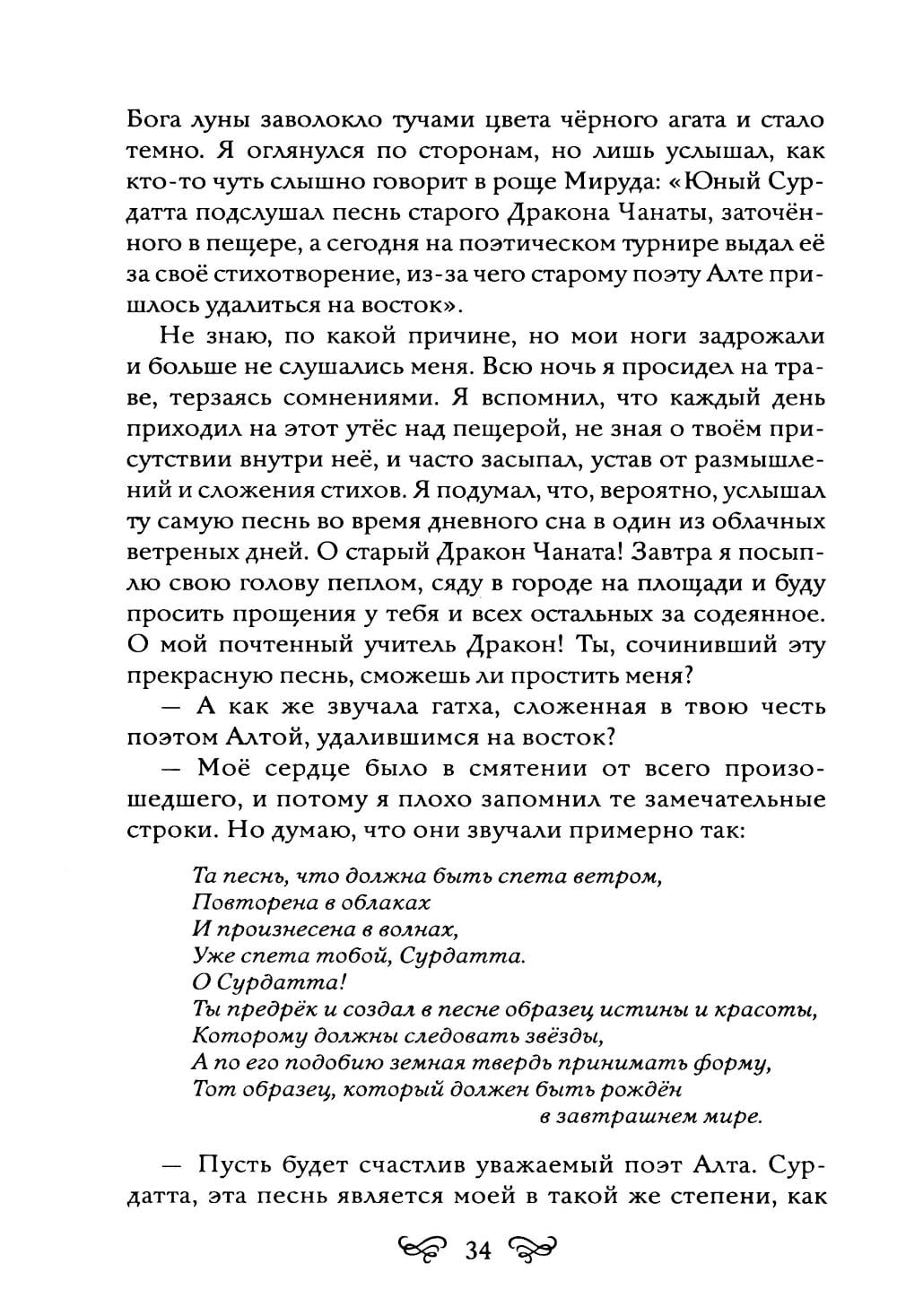 Бога луны заволокло тучами цвета чёрного агата и стало темно. Я оглянулся по сторонам, но лишь услышал, как кто-то чуть слышно говорит в роще Мируда: «Юный Сурдатта подслушал песнь старого Дракона Чанаты, заточённого в пещере, а сегодня на поэтическом турнире выдал её за своё стихотворение, из-за чего старому поэту Алте пришлось удалиться на восток».

Не знаю, по какой причине, но мои ноги задрожали и больше не слушались меня. Всю ночь я просидел на траве, терзаясь сомнениями. Я вспомнил, что каждый день приходил на этот утёс над пещерой, не зная о твоём присутствии внутри неё, и часто засыпал, устав от размышлений и сложения стихов. Я подумал, что, вероятно, услышал ту самую песнь во время дневного сна в один из облачных ветреных дней. О старый Дракон Чаната! Завтра я посыплю свою голову пеплом, сяду в городе на площади и буду просить прощения у тебя и всех остальных за содеянное. О мой почтенный учитель Дракон! Ты, сочинивший эту прекрасную песнь, сможешь ли простить меня?

— А как же звучала гатха, сложенная в твою честь поэтом Алтой, удалившимся на восток?

— Моё сердце было в смятении от всего произошедшего, и потому я плохо запомнил те замечательные строки. Но думаю, что они звучали примерно так:

Та песнь, что должна быть спета ветром,
Повторена в облаках
И произнесена в волнах,
Уже спета тобой, Сурдатта.
О Сурдатта!
Ты предрёк и создал в песне образец истины и красоты,
Которому должны следовать звёзды,
А по его подобию земная твердь принимать форму,
Тот образец, который должен быть рождён
в завтрашнем мире.

— Пусть будет счастлив уважаемый поэт Алта. Сурдатта, эта песнь является моей в такой же степени, как

34